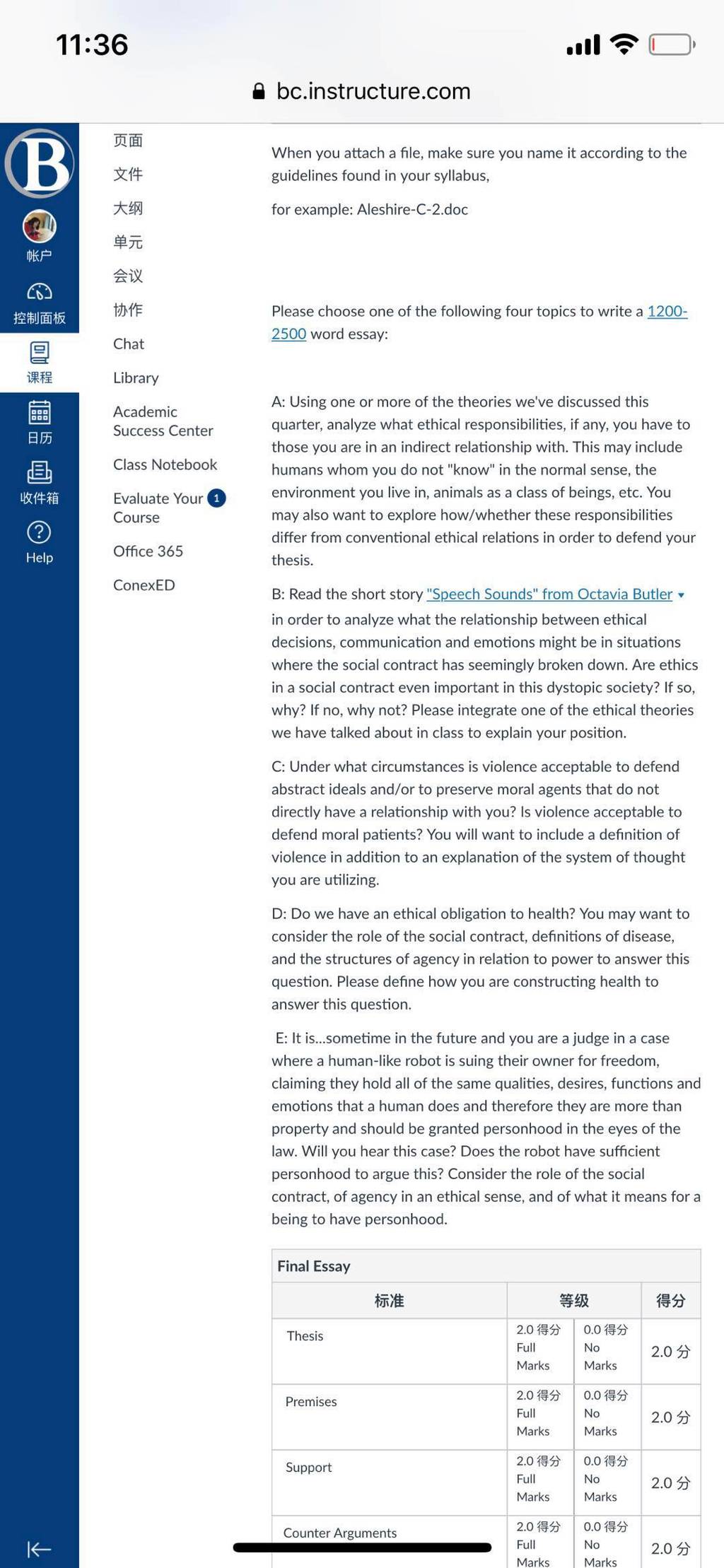 11:36

bc.instructure.com

B

帐户

控制面板

课程

日历

收件箱

Help

页面

文件

大纲

单元

会议

协作

Chat

Library

Academic Success Center

Class Notebook

Evaluate Your Course 1

Office 365

ConexED

When you attach a file, make sure you name it according to the guidelines found in your syllabus,

for example: Aleshire-C-2.doc

Please choose one of the following four topics to write a 1200-2500 word essay:

A: Using one or more of the theories we've discussed this quarter, analyze what ethical responsibilities, if any, you have to those you are in an indirect relationship with. This may include humans whom you do not "know" in the normal sense, the environment you live in, animals as a class of beings, etc. You may also want to explore how/whether these responsibilities differ from conventional ethical relations in order to defend your thesis.

B: Read the short story "Speech Sounds" from Octavia Butler in order to analyze what the relationship between ethical decisions, communication and emotions might be in situations where the social contract has seemingly broken down. Are ethics in a social contract even important in this dystopic society? If so, why? If no, why not? Please integrate one of the ethical theories we have talked about in class to explain your position.

C: Under what circumstances is violence acceptable to defend abstract ideals and/or to preserve moral agents that do not directly have a relationship with you? Is violence acceptable to defend moral patients? You will want to include a definition of violence in addition to an explanation of the system of thought you are utilizing.

D: Do we have an ethical obligation to health? You may want to consider the role of the social contract, definitions of disease, and the structures of agency in relation to power to answer this question. Please define how you are constructing health to answer this question.

E: It is...sometime in the future and you are a judge in a case where a human-like robot is suing their owner for freedom, claiming they hold all of the same qualities, desires, functions and emotions that a human does and therefore they are more than property and should be granted personhood in the eyes of the law. Will you hear this case? Does the robot have sufficient personhood to argue this? Consider the role of the social contract, of agency in an ethical sense, and of what it means for a being to have personhood.

Final Essay

| 标准 | 等级 | | 得分 |
|---|---|---|---|
| Thesis | 2.0 得分 Full Marks | 0.0 得分 No Marks | 2.0 分 |
| Premises | 2.0 得分 Full Marks | 0.0 得分 No Marks | 2.0 分 |
| Support | 2.0 得分 Full Marks | 0.0 得分 No Marks | 2.0 分 |
| Counter Arguments | 2.0 得分 Full Marks | 0.0 得分 No Marks | 2.0 分 |